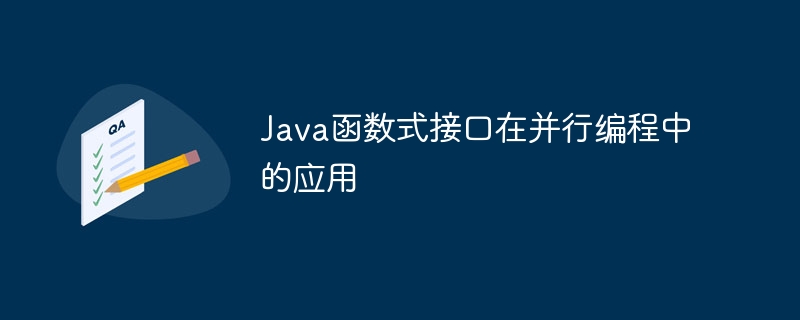 QA

Java函数式接口在并行编程中的应用